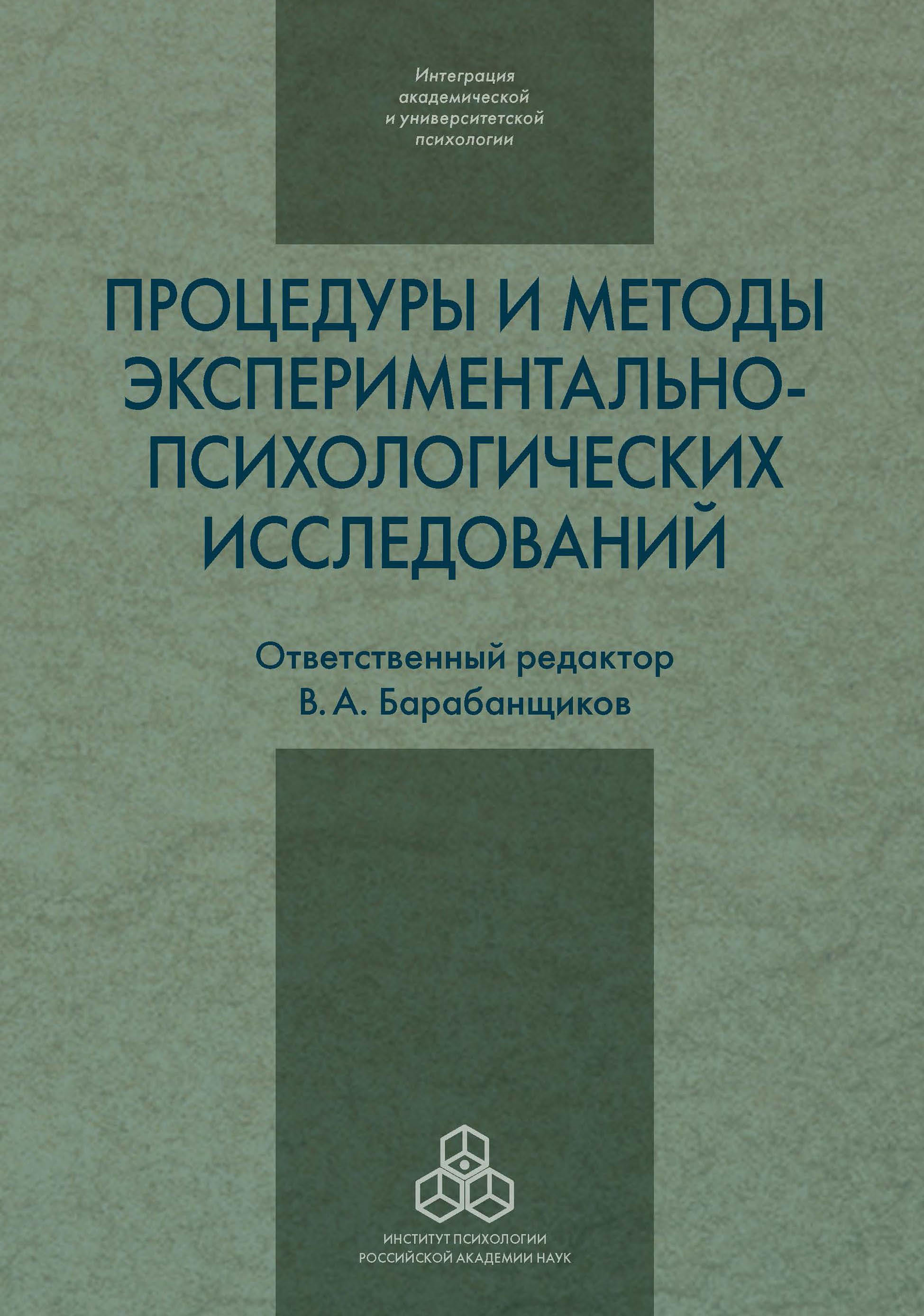 Интеграция академической и университетской психологии

ПРОЦЕДУРЫ И МЕТОДЫ ЭКСПЕРИМЕНТАЛЬНО-ПСИХОЛОГИЧЕСКИХ ИССЛЕДОВАНИЙ

Ответственный редактор
В. А. Барабанщиков

ИНСТИТУТ ПСИХОЛОГИИ
РОССИЙСКОЙ АКАДЕМИИ НАУК